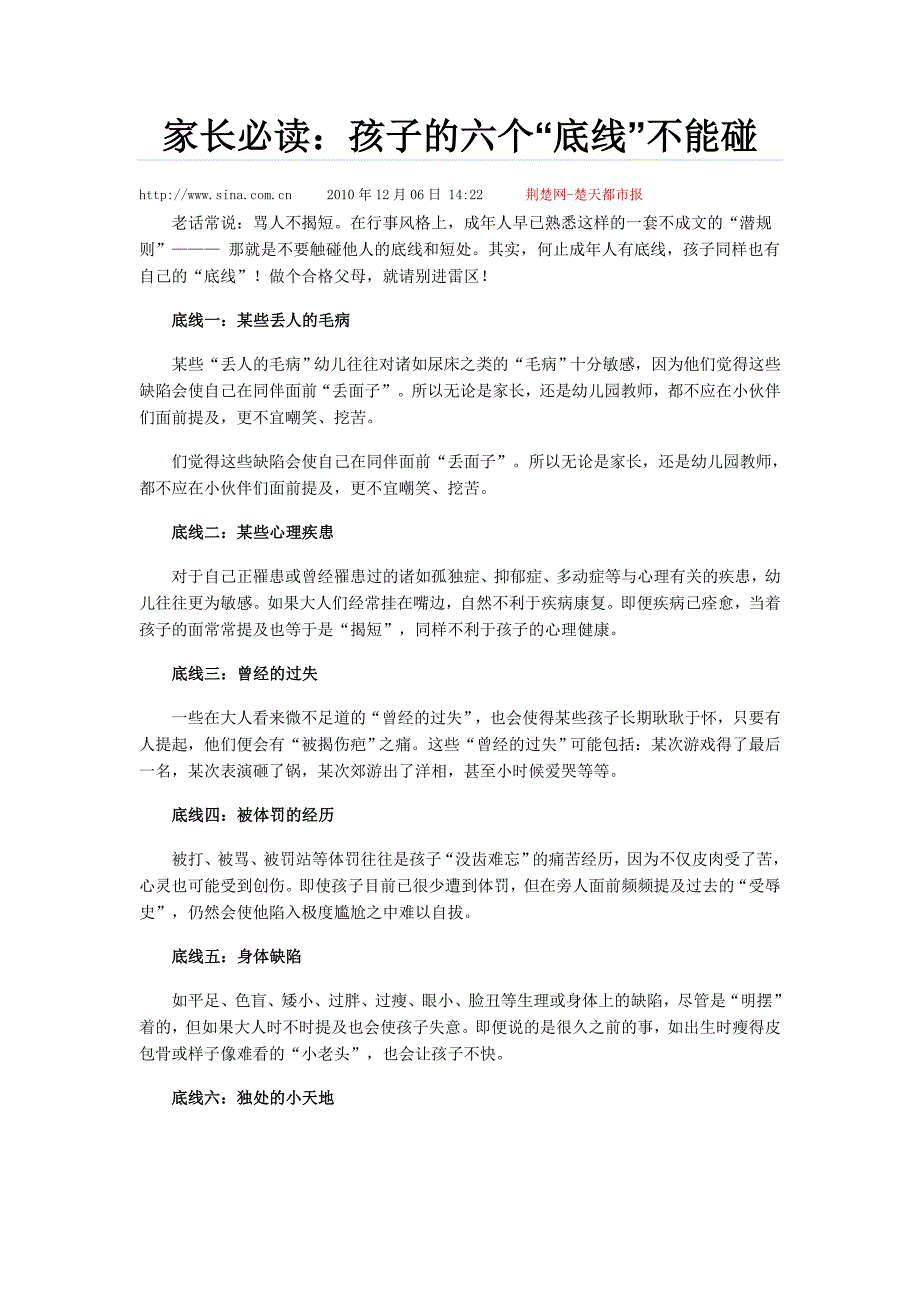 家长必读：孩子的六个“底线”不能碰

http://www.sina.com.cn　　2010 年 12 月 06 日 14:22　　荆楚网-楚天都市报

老话常说：骂人不揭短。在行事风格上，成年人早已熟悉这样的一套不成文的“潜规则”———— 那就是不要触碰他人的底线和短处。其实，何止成年人有底线，孩子同样也有自己的“底线”！做个合格父母，就请别进雷区！

底线一：某些丢人的毛病

某些“丢人的毛病”幼儿往往对诸如尿床之类的“毛病”十分敏感，因为他们觉得这些缺陷会使自己在同伴面前“丢面子”。所以无论是家长，还是幼儿园教师，都不应在小伙伴们面前提及，更不宜嘲笑、挖苦。

们觉得这些缺陷会使自己在同伴面前“丢面子”。所以无论是家长，还是幼儿园教师，都不应在小伙伴们面前提及，更不宜嘲笑、挖苦。

底线二：某些心理疾患

对于自己正罹患或曾经罹患过的诸如孤独症、抑郁症、多动症等与心理有关的疾患，幼儿往往更为敏感。如果大人们经常挂在嘴边，自然不利于疾病康复。即便疾病已痊愈，当着孩子的面常常提及也等于是“揭短”，同样不利于孩子的心理健康。

底线三：曾经的过失

一些在大人看来微不足道的“曾经的过失”，也会使得某些孩子长期耿耿于怀，只要有人提起，他们便会有“被揭伤疤”之痛。这些“曾经的过失”可能包括：某次游戏得了最后一名，某次表演砸了锅，某次郊游出了洋相，甚至小时候爱哭等等。

底线四：被体罚的经历

被打、被骂、被罚站等体罚往往是孩子“没齿难忘”的痛苦经历，因为不仅皮肉受了苦，心灵也可能受到创伤。即使孩子目前已很少遭到体罚，但在旁人面前频频提及过去的“受辱史”，仍然会使他陷入极度尴尬之中难以自拔。

底线五：身体缺陷

如平足、色盲、矮小、过胖、过瘦、眼小、脸丑等生理或身体上的缺陷，尽管是“明摆”着的，但如果大人时不时提及也会使孩子失意。即便说的是很久之前的事，如出生时瘦得皮包骨或样子像难看的“小老头”，也会让孩子不快。

底线六：独处的小天地